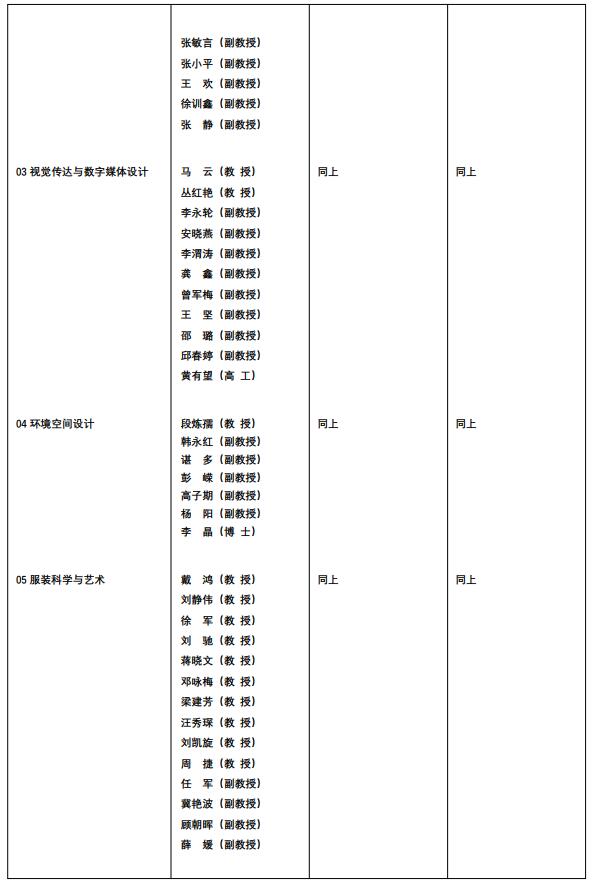 |  | 张敏言（副教授）<br>张小平（副教授）<br>王　欢（副教授）<br>徐训鑫（副教授）<br>张　静（副教授） |  |  |
|---|---|---|---|
| 03 视觉传达与数字媒体设计 | 马　云（教　授）<br>丛红艳（教　授）<br>李永轮（副教授）<br>安晓燕（副教授）<br>李渭涛（副教授）<br>龚　鑫（副教授）<br>曾军梅（副教授）<br>王　坚（副教授）<br>邵　璐（副教授）<br>邱春婷（副教授）<br>黄有望（高　工） | 同上 | 同上 |
| 04 环境空间设计 | 段炼孺（教　授）<br>韩永红（副教授）<br>谌　多（副教授）<br>彭　嵘（副教授）<br>高子期（副教授）<br>杨　阳（副教授）<br>李　晶（博　士） | 同上 | 同上 |
| 05 服装科学与艺术 | 戴　鸿（教　授）<br>刘静伟（教　授）<br>徐　军（教　授）<br>刘　驰（教　授）<br>蒋晓文（教　授）<br>邓咏梅（教　授）<br>梁建芳（教　授）<br>汪秀琛（教　授）<br>刘凯旋（教　授）<br>周　捷（教　授）<br>任　军（副教授）<br>冀艳波（副教授）<br>顾朝晖（副教授）<br>薛　媛（副教授） | 同上 | 同上 |